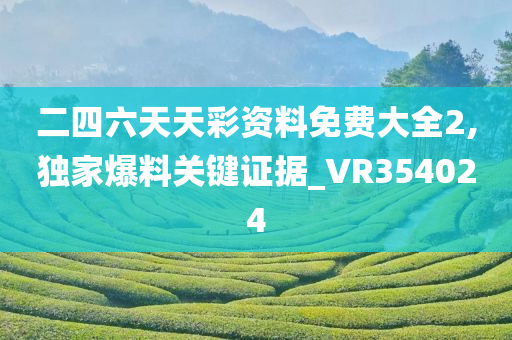 二四六天天彩资料免费大全2,独家爆料关键证据_VR354024